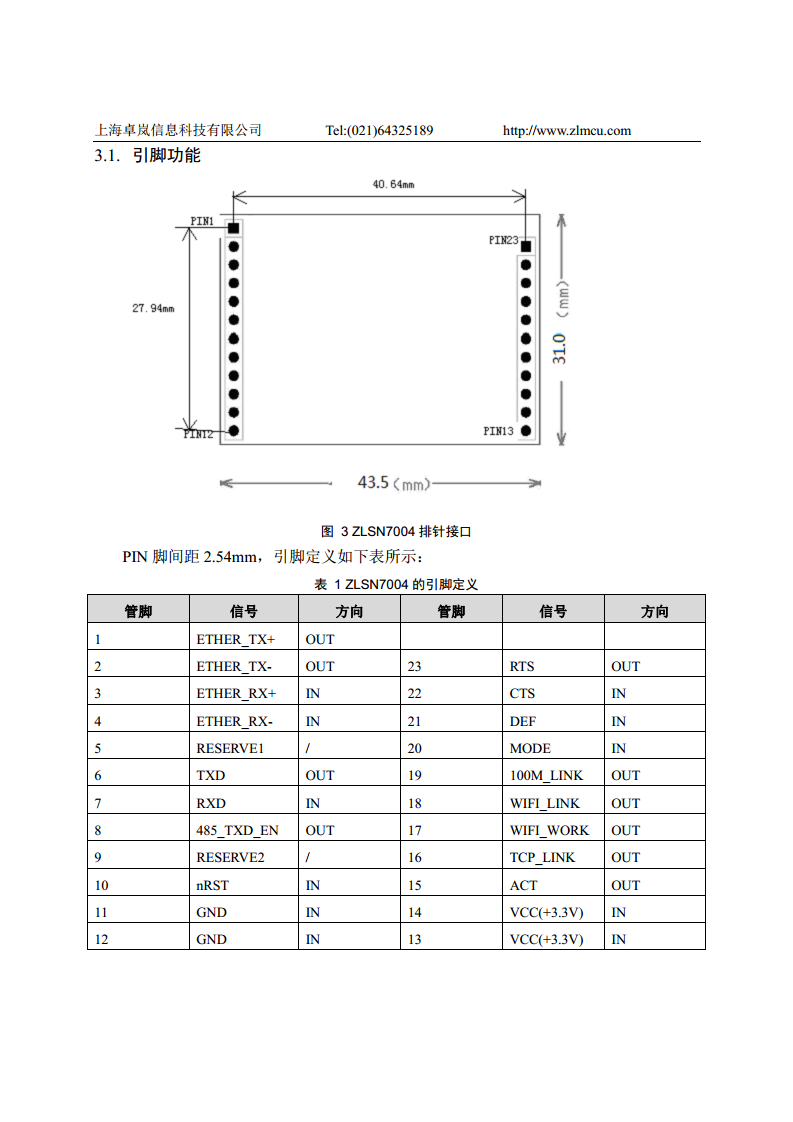 上海卓岚信息科技有限公司 Tel:(021)64325189 http://www.zlmcu.com

3.1. 引脚功能

40.64mm

PIN1

PIN23

27.94mm

31.0 (mm)

PIN12

PIN13

43.5 (mm)

图 3 ZLSN7004 排针接口

PIN 脚间距 2.54mm，引脚定义如下表所示：

表 1 ZLSN7004 的引脚定义

| 管脚 | 信号 | 方向 | 管脚 | 信号 | 方向 |
|---|---|---|---|---|---|
| 1 | ETHER_TX+ | OUT | | | |
| 2 | ETHER_TX- | OUT | 23 | RTS | OUT |
| 3 | ETHER_RX+ | IN | 22 | CTS | IN |
| 4 | ETHER_RX- | IN | 21 | DEF | IN |
| 5 | RESERVE1 | / | 20 | MODE | IN |
| 6 | TXD | OUT | 19 | 100M_LINK | OUT |
| 7 | RXD | IN | 18 | WIFI_LINK | OUT |
| 8 | 485_TXD_EN | OUT | 17 | WIFI_WORK | OUT |
| 9 | RESERVE2 | / | 16 | TCP_LINK | OUT |
| 10 | nRST | IN | 15 | ACT | OUT |
| 11 | GND | IN | 14 | VCC(+3.3V) | IN |
| 12 | GND | IN | 13 | VCC(+3.3V) | IN |